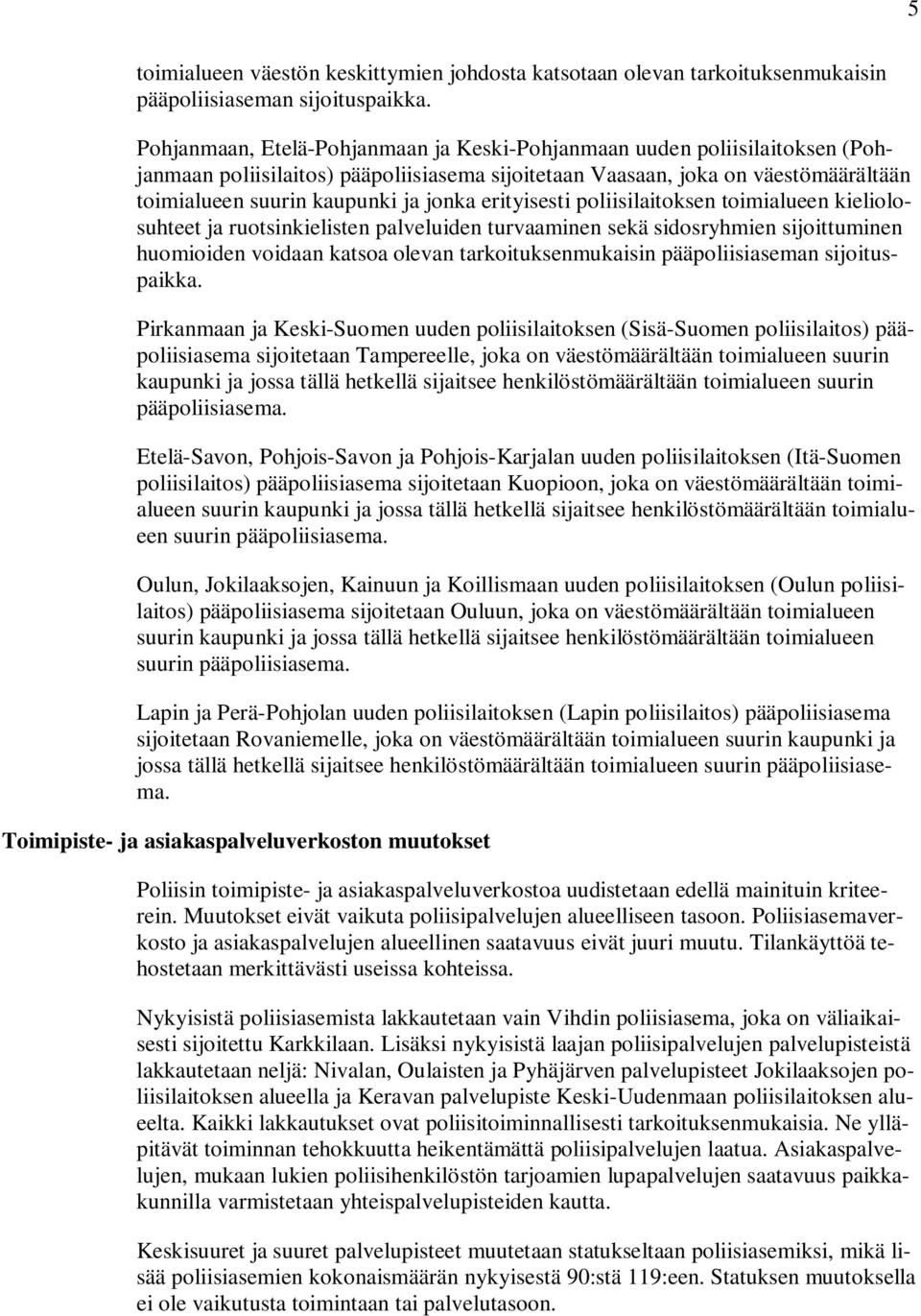 5

toimialueen väestön keskittymien johdosta katsotaan olevan tarkoituksenmukaisin pääpoliisiaseman sijoituspaikka.

Pohjanmaan, Etelä-Pohjanmaan ja Keski-Pohjanmaan uuden poliisilaitoksen (Pohjanmaan poliisilaitos) pääpoliisiasema sijoitetaan Vaasaan, joka on väestömäärältään toimialueen suurin kaupunki ja jonka erityisesti poliisilaitoksen toimialueen kieliolosuhteet ja ruotsinkielisten palveluiden turvaaminen sekä sidosryhmien sijoittuminen huomioiden voidaan katsoa olevan tarkoituksenmukaisin pääpoliisiaseman sijoituspaikka.

Pirkanmaan ja Keski-Suomen uuden poliisilaitoksen (Sisä-Suomen poliisilaitos) pääpoliisiasema sijoitetaan Tampereelle, joka on väestömäärältään toimialueen suurin kaupunki ja jossa tällä hetkellä sijaitsee henkilöstömäärältään toimialueen suurin pääpoliisiasema.

Etelä-Savon, Pohjois-Savon ja Pohjois-Karjalan uuden poliisilaitoksen (Itä-Suomen poliisilaitos) pääpoliisiasema sijoitetaan Kuopioon, joka on väestömäärältään toimialueen suurin kaupunki ja jossa tällä hetkellä sijaitsee henkilöstömäärältään toimialueen suurin pääpoliisiasema.

Oulun, Jokilaaksojen, Kainuun ja Koillismaan uuden poliisilaitoksen (Oulun poliisilaitos) pääpoliisiasema sijoitetaan Ouluun, joka on väestömäärältään toimialueen suurin kaupunki ja jossa tällä hetkellä sijaitsee henkilöstömäärältään toimialueen suurin pääpoliisiasema.

Lapin ja Perä-Pohjolan uuden poliisilaitoksen (Lapin poliisilaitos) pääpoliisiasema sijoitetaan Rovaniemelle, joka on väestömäärältään toimialueen suurin kaupunki ja jossa tällä hetkellä sijaitsee henkilöstömäärältään toimialueen suurin pääpoliisiasema.

Toimipiste- ja asiakaspalveluverkoston muutokset

Poliisin toimipiste- ja asiakaspalveluverkostoa uudistetaan edellä mainituin kriteerein. Muutokset eivät vaikuta poliisipalvelujen alueelliseen tasoon. Poliisiasemaverkosto ja asiakaspalvelujen alueellinen saatavuus eivät juuri muutu. Tilankäyttöä tehostetaan merkittävästi useissa kohteissa.

Nykyisistä poliisiasemista lakkautetaan vain Vihdin poliisiasema, joka on väliaikaisesti sijoitettu Karkkilaan. Lisäksi nykyisistä laajan poliisipalvelujen palvelupisteistä lakkautetaan neljä: Nivalan, Oulaisten ja Pyhäjärven palvelupisteet Jokilaaksojen poliisilaitoksen alueella ja Keravan palvelupiste Keski-Uudenmaan poliisilaitoksen alueelta. Kaikki lakkautukset ovat poliisitoiminnallisesti tarkoituksenmukaisia. Ne ylläpitävät toiminnan tehokkuutta heikentämättä poliisipalvelujen laatua. Asiakaspalvelujen, mukaan lukien poliisihenkilöstön tarjoamien lupapalvelujen saatavuus paikkakunnilla varmistetaan yhteispalvelupisteiden kautta.

Keskisuuret ja suuret palvelupisteet muutetaan statukseltaan poliisiasemiksi, mikä lisää poliisiasemien kokonaismäärän nykyisestä 90:stä 119:een. Statuksen muutoksella ei ole vaikutusta toimintaan tai palvelutasoon.